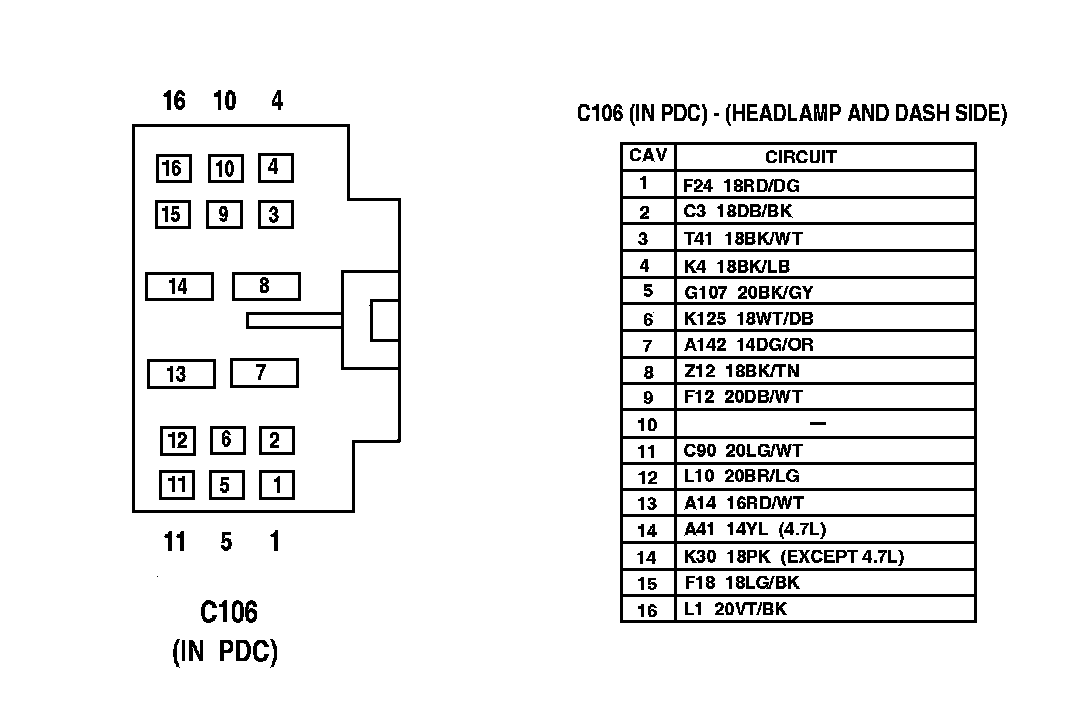 16 10 4

16 10 4
15 9 3
14 8
13 7
12 6 2
11 5 1

11 5 1

C106
(IN PDC)

C106 (IN PDC) - (HEADLAMP AND DASH SIDE)

| CAV | CIRCUIT |
|---|---|
| 1 | F24 18RD/DG |
| 2 | C3 18DB/BK |
| 3 | T41 18BK/WT |
| 4 | K4 18BK/LB |
| 5 | G107 20BK/GY |
| 6 | K125 18WT/DB |
| 7 | A142 14DG/OR |
| 8 | Z12 18BK/TN |
| 9 | F12 20DB/WT |
| 10 | — |
| 11 | C90 20LG/WT |
| 12 | L10 20BR/LG |
| 13 | A14 16RD/WT |
| 14 | A41 14YL (4.7L) |
| 14 | K30 18PK (EXCEPT 4.7L) |
| 15 | F18 18LG/BK |
| 16 | L1 20VT/BK |